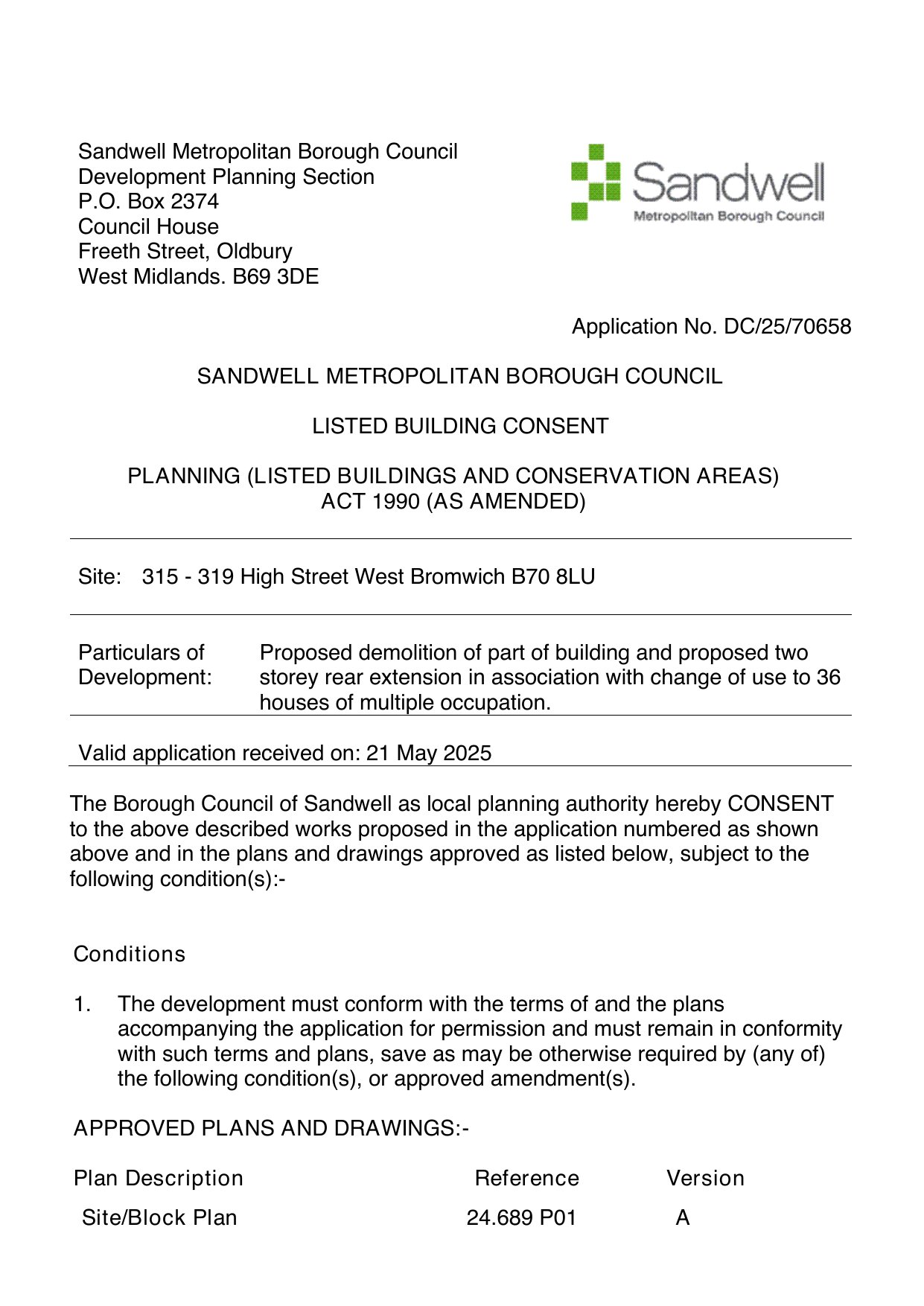 Sandwell Metropolitan Borough Council
Development Planning Section
P.O. Box 2374
Council House
Freeth Street, Oldbury
West Midlands. B69 3DE

Sandwell
Metropolitan Borough Council

Application No. DC/25/70658

SANDWELL METROPOLITAN BOROUGH COUNCIL

LISTED BUILDING CONSENT

PLANNING (LISTED BUILDINGS AND CONSERVATION AREAS) ACT 1990 (AS AMENDED)

Site: 315 - 319 High Street West Bromwich B70 8LU

Particulars of Development: Proposed demolition of part of building and proposed two storey rear extension in association with change of use to 36 houses of multiple occupation.

Valid application received on: 21 May 2025

The Borough Council of Sandwell as local planning authority hereby CONSENT to the above described works proposed in the application numbered as shown above and in the plans and drawings approved as listed below, subject to the following condition(s):-

Conditions

1. The development must conform with the terms of and the plans accompanying the application for permission and must remain in conformity with such terms and plans, save as may be otherwise required by (any of) the following condition(s), or approved amendment(s).

APPROVED PLANS AND DRAWINGS:-

| Plan Description | Reference | Version |
|---|---|---|
| Site/Block Plan | 24.689 P01 | A |